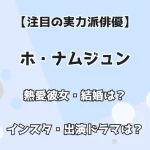 【注目の実力派俳優】

ホ・ナムジュン

熱愛彼女・結婚は？

インスタ・出演ドラマは？